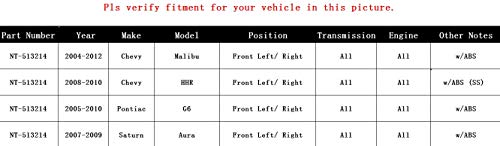 Pls verify fitment for your vehicle in this picture.

| Part Number | Year | Make | Model | Position | Transmission | Engine | Other Notes |
|---|---|---|---|---|---|---|---|
| NT-513214 | 2004-2012 | Chevy | Malibu | Front Left/ Right | All | All | w/ABS |
| NT-513214 | 2008-2010 | Chevy | HHR | Front Left/ Right | All | All | w/ABS (SS) |
| NT-513214 | 2005-2010 | Pontiac | G6 | Front Left/ Right | All | All | w/ABS |
| NT-513214 | 2007-2009 | Saturn | Aura | Front Left/ Right | All | All | w/ABS |